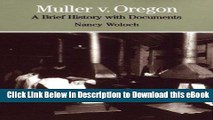 Muller v. Oregon
A Brief History with Documents
Nancy Woloch

Click Link Below In Description to Download this eBook